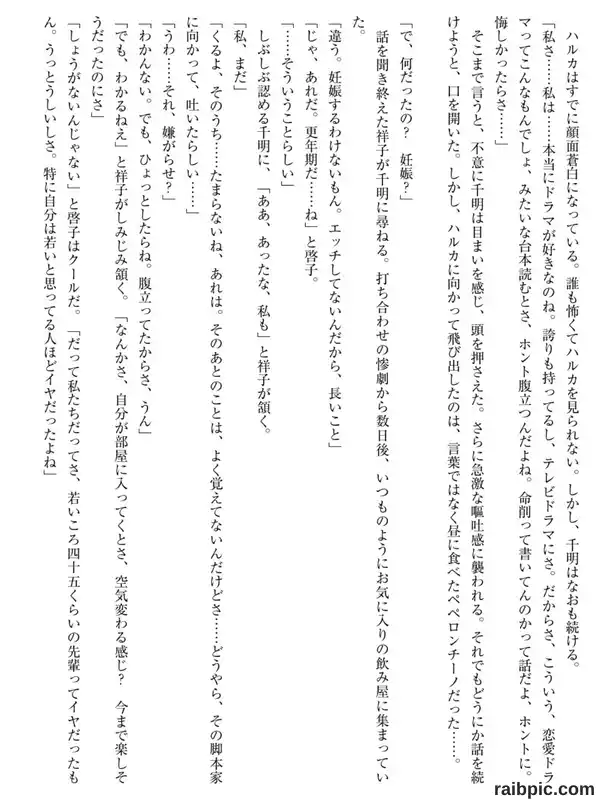 ハルカはすでに顔面蒼白になっている。誰も怖くてハルカを見られない。しかし、千明はなおも続ける。

「私さ……私は……本当にドラマが好きなのね。誇りも持ってるし、テレビドラマにさ。だからさ、こういう、恋愛ドラマってこんなもんでしょ、みたいな台本読むとさ、ホント腹立つんだよね。命削って書いてんのかって話だよ、ホントに。悔しかったらさ……」

そこまで言うと、不意に千明は目まいを感じ、頭を押さえた。さらに急激な嘔吐感に襲われる。それでもどうにか話を続けようと、口を開いた。しかし、ハルカに向かって飛び出したのは、言葉ではなく昼に食べたペペロンチーノだった……。

「で、何だったの？　妊娠？」

話を聞き終えた祥子が千明に尋ねる。打ち合わせの惨劇から数日後、いつものようにお気に入りの飲み屋に集まっていた。

「違う。妊娠するわけないもん。エッチしてないんだから、長いこと」

「じゃ、あれだ。更年期だ……ね」と啓子。

「……そういうことらしい」

しぶしぶ認める千明に、「ああ、あったな、私も」と祥子が頷く。

「私、まだ」

「くるよ、そのうち……たまらないね、あれは。そのあとのことは、よく覚えてないんだけどさ……どうやら、その脚本家に向かって、吐いたらしい……」

「うわ……それ、嫌がらせ？」

「わかんない。でも、ひょっとしたらね。腹立ってたからさ、うん」

「でも、わかるねえ」と祥子がしみじみ頷く。「なんかさ、自分が部屋に入ってくとさ、空気変わる感じ？　今まで楽しそうだったのにさ」

「しょうがないんじゃない」と啓子はクールだ。「だって私たちだってさ、若いころ四十五くらいの先輩ってイヤだったもん。うっとうしいしさ。特に自分は若いと思ってる人ほどイヤだったよね」

raibpic.com